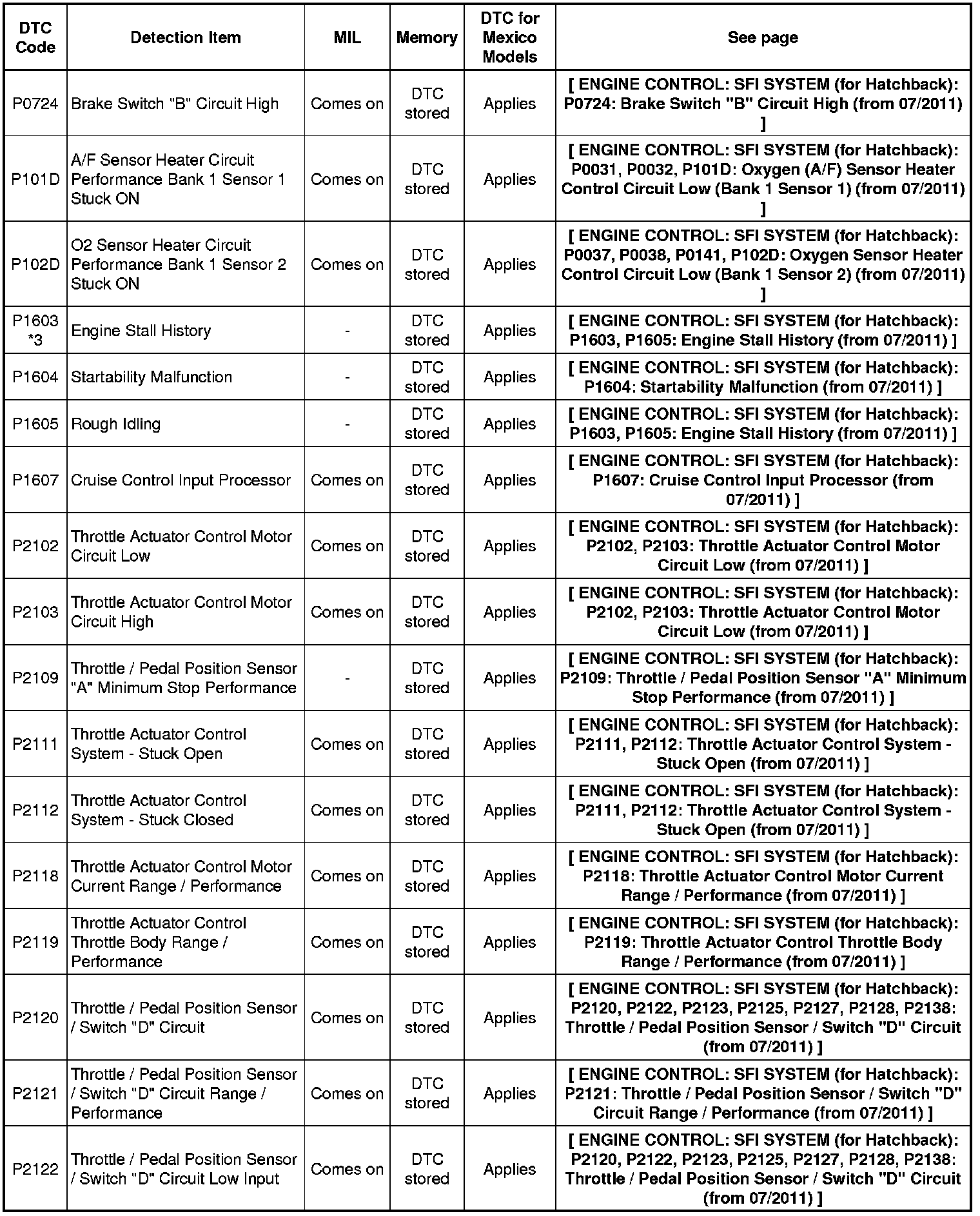 | DTC Code | Detection Item | MIL | Memory | DTC for Mexico Models | See page |
|---|---|---|---|---|---|
| P0724 | Brake Switch "B" Circuit High | Comes on | DTC stored | Applies | [ ENGINE CONTROL: SFI SYSTEM (for Hatchback): P0724: Brake Switch "B" Circuit High (from 07/2011) ] |
| P101D | A/F Sensor Heater Circuit Performance Bank 1 Sensor 1 Stuck ON | Comes on | DTC stored | Applies | [ ENGINE CONTROL: SFI SYSTEM (for Hatchback): P0031, P0032, P101D: Oxygen (A/F) Sensor Heater Control Circuit Low (Bank 1 Sensor 1) (from 07/2011) ] |
| P102D | O2 Sensor Heater Circuit Performance Bank 1 Sensor 2 Stuck ON | Comes on | DTC stored | Applies | [ ENGINE CONTROL: SFI SYSTEM (for Hatchback): P0037, P0038, P0141, P102D: Oxygen Sensor Heater Control Circuit Low (Bank 1 Sensor 2) (from 07/2011) ] |
| P1603 *3 | Engine Stall History | - | DTC stored | Applies | [ ENGINE CONTROL: SFI SYSTEM (for Hatchback): P1603, P1605: Engine Stall History (from 07/2011) ] |
| P1604 | Startability Malfunction | - | DTC stored | Applies | [ ENGINE CONTROL: SFI SYSTEM (for Hatchback): P1604: Startability Malfunction (from 07/2011) ] |
| P1605 | Rough Idling | - | DTC stored | Applies | [ ENGINE CONTROL: SFI SYSTEM (for Hatchback): P1603, P1605: Engine Stall History (from 07/2011) ] |
| P1607 | Cruise Control Input Processor | Comes on | DTC stored | Applies | [ ENGINE CONTROL: SFI SYSTEM (for Hatchback): P1607: Cruise Control Input Processor (from 07/2011) ] |
| P2102 | Throttle Actuator Control Motor Circuit Low | Comes on | DTC stored | Applies | [ ENGINE CONTROL: SFI SYSTEM (for Hatchback): P2102, P2103: Throttle Actuator Control Motor Circuit Low (from 07/2011) ] |
| P2103 | Throttle Actuator Control Motor Circuit High | Comes on | DTC stored | Applies | [ ENGINE CONTROL: SFI SYSTEM (for Hatchback): P2102, P2103: Throttle Actuator Control Motor Circuit Low (from 07/2011) ] |
| P2109 | Throttle / Pedal Position Sensor "A" Minimum Stop Performance | - | DTC stored | Applies | [ ENGINE CONTROL: SFI SYSTEM (for Hatchback): P2109: Throttle / Pedal Position Sensor "A" Minimum Stop Performance (from 07/2011) ] |
| P2111 | Throttle Actuator Control System - Stuck Open | Comes on | DTC stored | Applies | [ ENGINE CONTROL: SFI SYSTEM (for Hatchback): P2111, P2112: Throttle Actuator Control System - Stuck Open (from 07/2011) ] |
| P2112 | Throttle Actuator Control System - Stuck Closed | Comes on | DTC stored | Applies | [ ENGINE CONTROL: SFI SYSTEM (for Hatchback): P2111, P2112: Throttle Actuator Control System - Stuck Open (from 07/2011) ] |
| P2118 | Throttle Actuator Control Motor Current Range / Performance | Comes on | DTC stored | Applies | [ ENGINE CONTROL: SFI SYSTEM (for Hatchback): P2118: Throttle Actuator Control Motor Current Range / Performance (from 07/2011) ] |
| P2119 | Throttle Actuator Control Throttle Body Range / Performance | Comes on | DTC stored | Applies | [ ENGINE CONTROL: SFI SYSTEM (for Hatchback): P2119: Throttle Actuator Control Throttle Body Range / Performance (from 07/2011) ] |
| P2120 | Throttle / Pedal Position Sensor / Switch "D" Circuit | Comes on | DTC stored | Applies | [ ENGINE CONTROL: SFI SYSTEM (for Hatchback): P2120, P2122, P2123, P2125, P2127, P2128, P2138: Throttle / Pedal Position Sensor / Switch "D" Circuit (from 07/2011) ] |
| P2121 | Throttle / Pedal Position Sensor / Switch "D" Circuit Range / Performance | Comes on | DTC stored | Applies | [ ENGINE CONTROL: SFI SYSTEM (for Hatchback): P2121: Throttle / Pedal Position Sensor / Switch "D" Circuit Range / Performance (from 07/2011) ] |
| P2122 | Throttle / Pedal Position Sensor / Switch "D" Circuit Low Input | Comes on | DTC stored | Applies | [ ENGINE CONTROL: SFI SYSTEM (for Hatchback): P2120, P2122, P2123, P2125, P2127, P2128, P2138: Throttle / Pedal Position Sensor / Switch "D" Circuit (from 07/2011) ] |